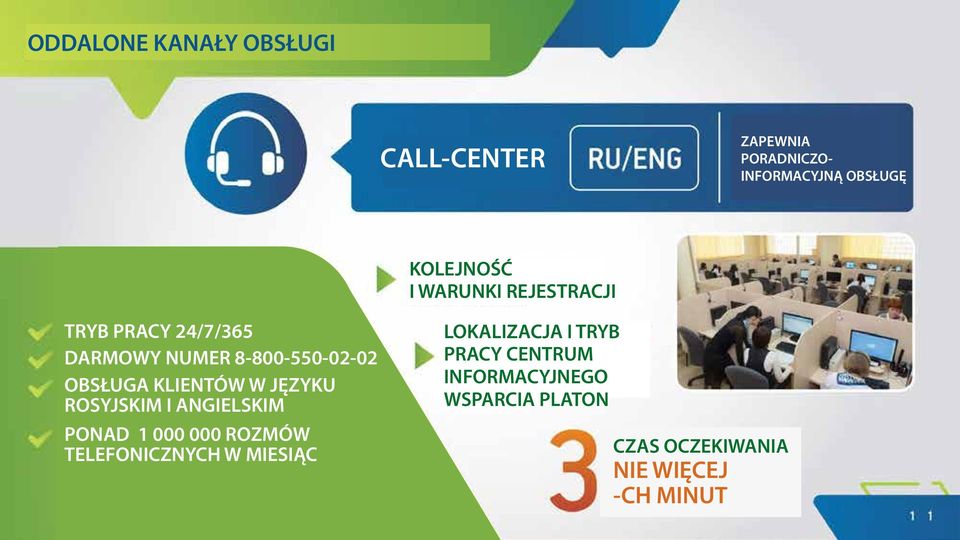 ODDALONE KANAŁY OBSŁUGI

CALL-CENTER

RU/ENG

ZAPEWNIA PORADNICZO-INFORMACYJNĄ OBSŁUGĘ

KOLEJNOŚĆ I WARUNKI REJESTRACJI

LOKALIZACJA I TRYB PRACY CENTRUM INFORMACYJNEGO WSPARCIA PLATON

TRYB PRACY 24/7/365

DARMOWY NUMER 8-800-550-02-02

OBSŁUGA KLIENTÓW W JĘZYKU ROSYJSKIM I ANGIELSKIM

PONAD 1 000 000 ROZMÓW TELEFONICZNYCH W MIESIĄC

3

CZAS OCZEKIWANIA

NIE WIĘCEJ -CH MINUT

1 1